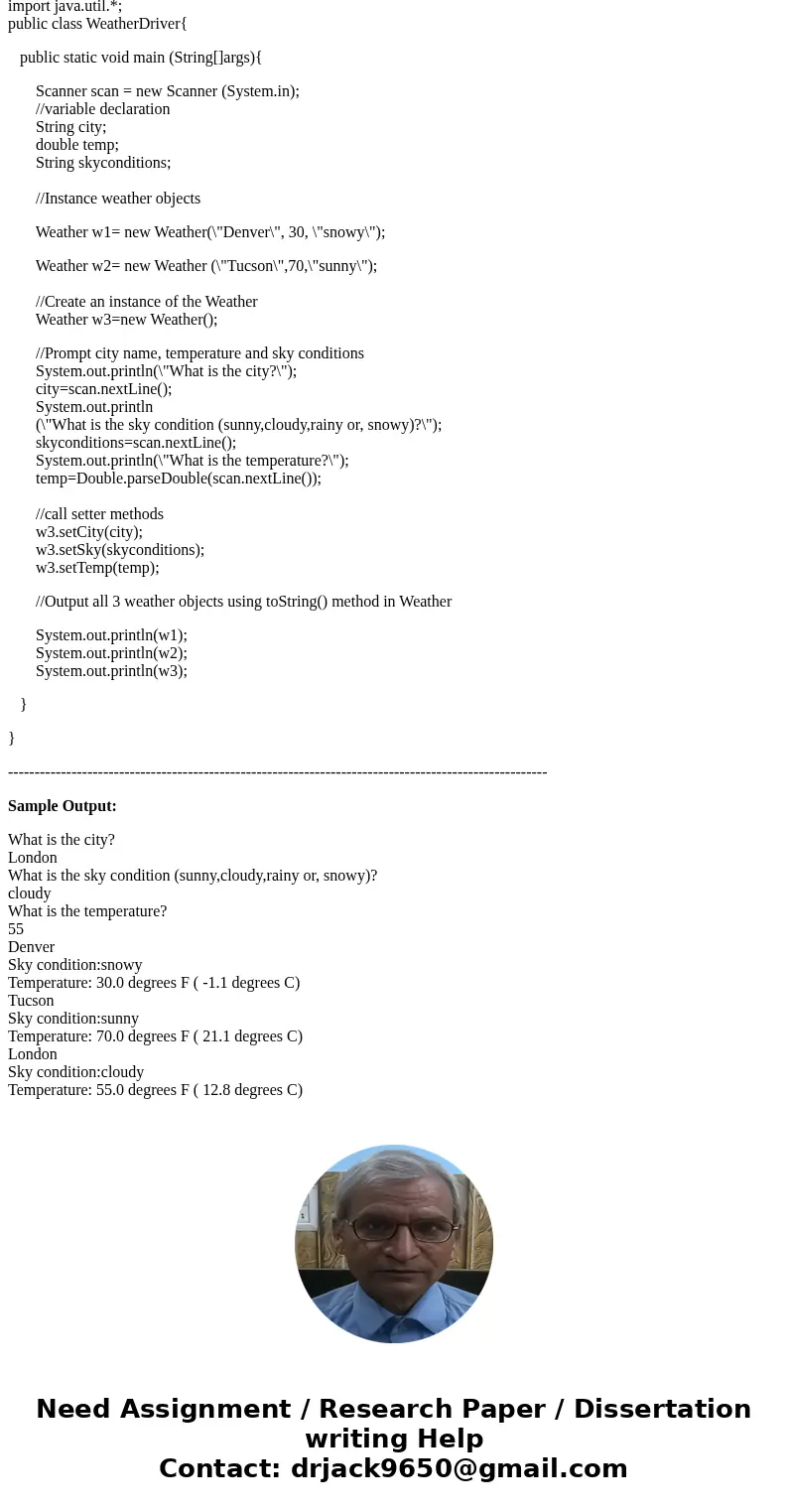 import java.util.*;
public class WeatherDriver{

public static void main (String[]args){

Scanner scan = new Scanner (System.in);
//variable declaration
String city;
double temp;
String skyconditions;

//Instance weather objects

Weather w1= new Weather(\"Denver\", 30, \"snowy\");

Weather w2= new Weather (\"Tucson\",70,\"sunny\");

//Create an instance of the Weather
Weather w3=new Weather();

//Prompt city name, temperature and sky conditions
System.out.println(\"What is the city?\");
city=scan.nextLine();
System.out.println
(\"What is the sky condition (sunny,cloudy,rainy or, snowy)?\");
skyconditions=scan.nextLine();
System.out.println(\"What is the temperature?\");
temp=Double.parseDouble(scan.nextLine());

//call setter methods
w3.setCity(city);
w3.setSky(skyconditions);
w3.setTemp(temp);

//Output all 3 weather objects using toString() method in Weather

System.out.println(w1);
System.out.println(w2);
System.out.println(w3);

}

}

----------------------------------------------------------------------------------------------------

Sample Output:

What is the city?
London
What is the sky condition (sunny,cloudy,rainy or, snowy)?
cloudy
What is the temperature?
55
Denver
Sky condition:snowy
Temperature: 30.0 degrees F ( -1.1 degrees C)
Tucson
Sky condition:sunny
Temperature: 70.0 degrees F ( 21.1 degrees C)
London
Sky condition:cloudy
Temperature: 55.0 degrees F ( 12.8 degrees C)

Need Assignment / Research Paper / Dissertation writing Help
Contact: drjack9650@gmail.com